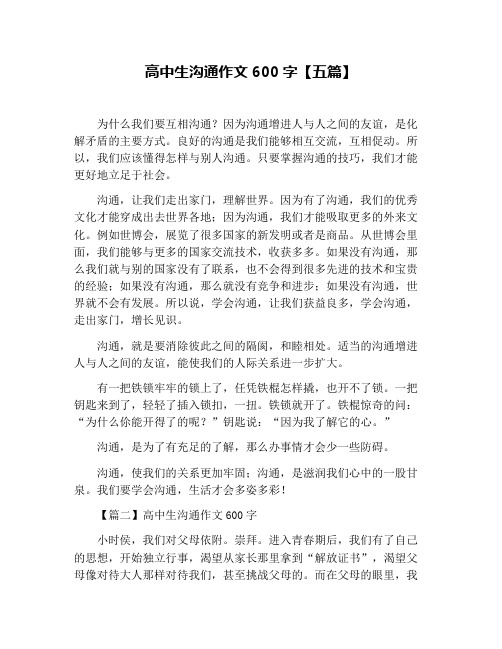 高中生沟通作文 600 字【五篇】

为什么我们要互相沟通？因为沟通增进人与人之间的友谊，是化解矛盾的主要方式。良好的沟通是我们能够相互交流，互相促动。所以，我们应该懂得怎样与别人沟通。只要掌握沟通的技巧，我们才能更好地立足于社会。

沟通，让我们走出家门，理解世界。因为有了沟通，我们的优秀文化才能穿成出世界各地；因为沟通，我们才能吸取更多的外来文化。例如世博会，展览了很多国家的新发明或者是商品。从世博会里面，我们能够与更多的国家交流技术，收获多多。如果没有沟通，那么我们就与别的国家没有了联系，也不会得到很多先进的技术和宝贵的经验；如果没有沟通，那么就没有竞争和进步；如果没有沟通，世界就不会有发展。所以说，学会沟通，让我们获益良多，学会沟通，走出家门，增长见识。

沟通，就是要消除彼此之间的隔阂，和睦相处。适当的沟通增进人与人之间的友谊，能使我们的人际关系进一步扩大。

有一把铁锁牢牢的锁上了，任凭铁棍怎样撬，也开不了锁。一把钥匙来到了，轻轻了插入锁扣，一扭。铁锁就开了。铁棍惊奇的问：“为什么你能开得了的呢？”钥匙说：“因为我了解它的心。”

沟通，是为了有充足的了解，那么办事情才会少一些防碍。

沟通，使我们的关系更加牢固；沟通，是滋润我们心中的一股甘泉。我们要学会沟通，生活才会多姿多彩！

【篇二】高中生沟通作文 600 字

小时侯，我们对父母依附。崇拜。进入青春期后，我们有了自己的思想，开始独立行事，渴望从家长那里拿到“解放证书”，渴望父母像对待大人那样对待我们，甚至挑战父母的。而在父母的眼里，我